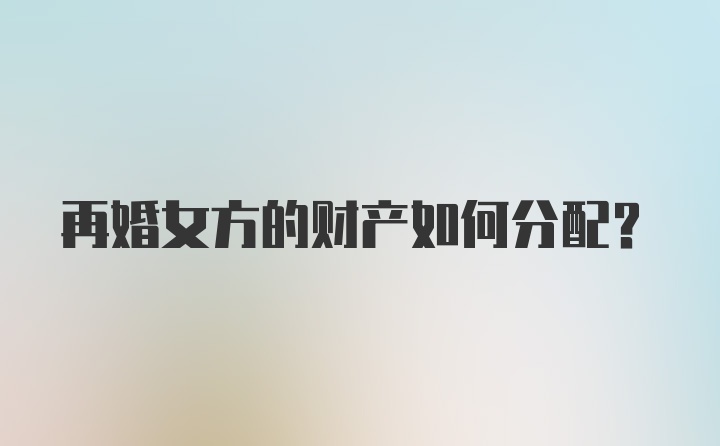 再婚女方的财产如何分配?